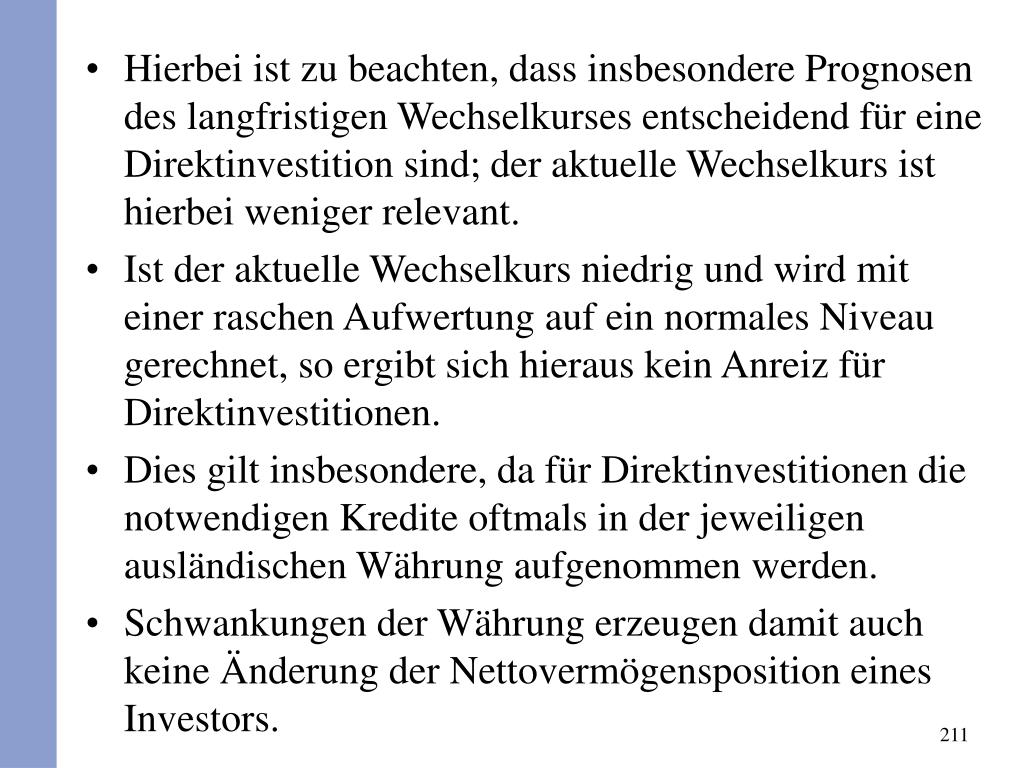 • Hierbei ist zu beachten, dass insbesondere Prognosen des langfristigen Wechselkurses entscheidend für eine Direktinvestition sind; der aktuelle Wechselkurs ist hierbei weniger relevant.

• Ist der aktuelle Wechselkurs niedrig und wird mit einer raschen Aufwertung auf ein normales Niveau gerechnet, so ergibt sich hieraus kein Anreiz für Direktinvestitionen.

• Dies gilt insbesondere, da für Direktinvestitionen die notwendigen Kredite oftmals in der jeweiligen ausländischen Währung aufgenommen werden.

• Schwankungen der Währung erzeugen damit auch keine Änderung der Nettovermögensposition eines Investors.

211